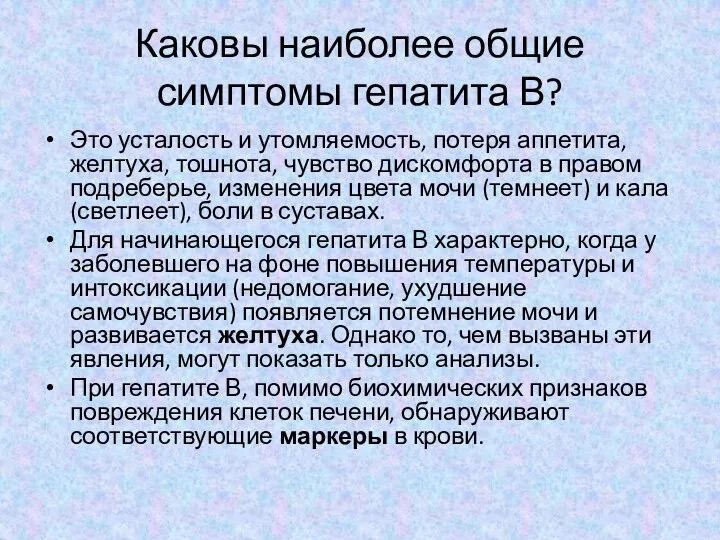 Каковы наиболее общие симптомы гепатита В?

• Это усталость и утомляемость, потеря аппетита, желтуха, тошнота, чувство дискомфорта в правом подреберье, изменения цвета мочи (темнеет) и кала (светлеет), боли в суставах.

• Для начинающегося гепатита В характерно, когда у заболевшего на фоне повышения температуры и интоксикации (недомогание, ухудшение самочувствия) появляется потемнение мочи и развивается желтуха. Однако то, чем вызваны эти явления, могут показать только анализы.

• При гепатите В, помимо биохимических признаков повреждения клеток печени, обнаруживают соответствующие маркеры в крови.